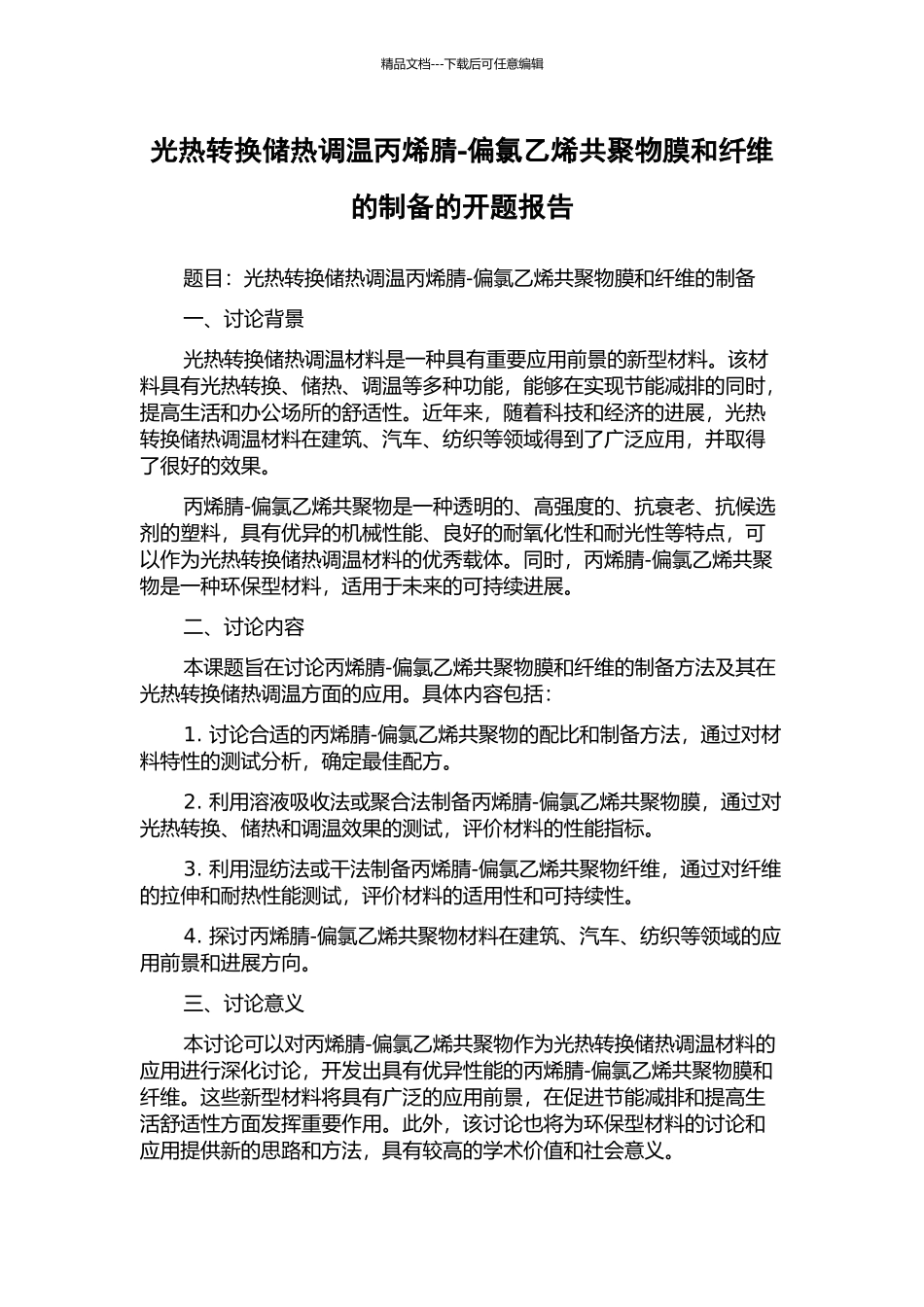 精品文档---下载后可任意编辑

光热转换储热调温丙烯腈-偏氯乙烯共聚物膜和纤维的制备的开题报告

题目：光热转换储热调温丙烯腈-偏氯乙烯共聚物膜和纤维的制备

一、讨论背景

光热转换储热调温材料是一种具有重要应用前景的新型材料。该材料具有光热转换、储热、调温等多种功能，能够在实现节能减排的同时，提高生活和办公场所的舒适性。近年来，随着科技和经济的进展，光热转换储热调温材料在建筑、汽车、纺织等领域得到了广泛应用，并取得了很好的效果。

丙烯腈-偏氯乙烯共聚物是一种透明的、高强度的、抗衰老、抗候选剂的塑料，具有优异的机械性能、良好的耐氧化性和耐光性等特点，可以作为光热转换储热调温材料的优秀载体。同时，丙烯腈-偏氯乙烯共聚物是一种环保型材料，适用于未来的可持续进展。

二、讨论内容

本课题旨在讨论丙烯腈-偏氯乙烯共聚物膜和纤维的制备方法及其在光热转换储热调温方面的应用。具体内容包括：

1. 讨论合适的丙烯腈-偏氯乙烯共聚物的配比和制备方法，通过对材料特性的测试分析，确定最佳配方。

2. 利用溶液吸收法或聚合法制备丙烯腈-偏氯乙烯共聚物膜，通过对光热转换、储热和调温效果的测试，评价材料的性能指标。

3. 利用湿纺法或干法制备丙烯腈-偏氯乙烯共聚物纤维，通过对纤维的拉伸和耐热性能测试，评价材料的适用性和可持续性。

4. 探讨丙烯腈-偏氯乙烯共聚物材料在建筑、汽车、纺织等领域的应用前景和进展方向。

三、讨论意义

本讨论可以对丙烯腈-偏氯乙烯共聚物作为光热转换储热调温材料的应用进行深化讨论，开发出具有优异性能的丙烯腈-偏氯乙烯共聚物膜和纤维。这些新型材料将具有广泛的应用前景，在促进节能减排和提高生活舒适性方面发挥重要作用。此外，该讨论也将为环保型材料的讨论和应用提供新的思路和方法，具有较高的学术价值和社会意义。